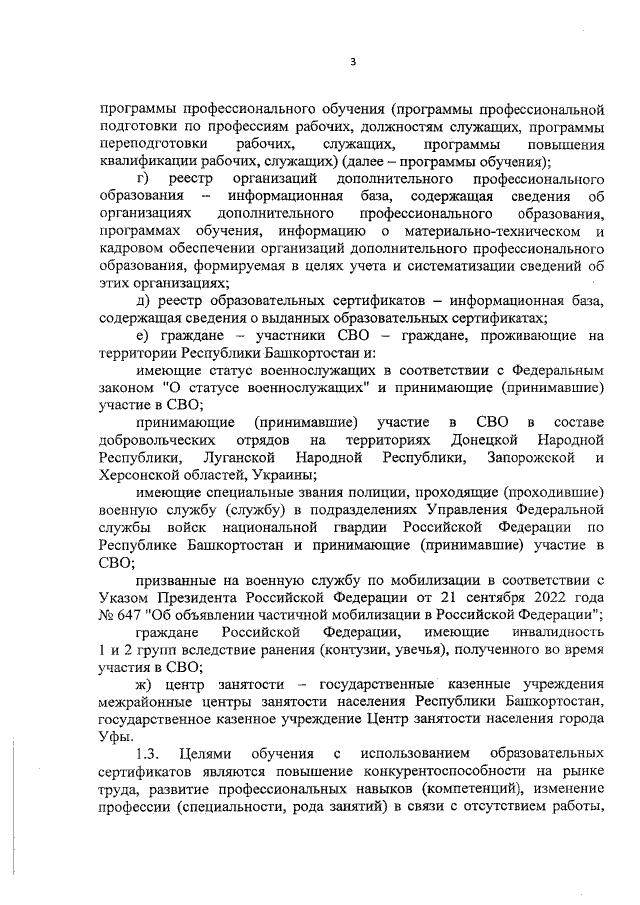 3

программы профессионального обучения (программы профессиональной подготовки по профессиям рабочих, должностям служащих, программы переподготовки рабочих, служащих, программы повышения квалификации рабочих, служащих) (далее – программы обучения);

г) реестр организаций дополнительного профессионального образования – информационная база, содержащая сведения об организациях дополнительного профессионального образования, программах обучения, информацию о материально-техническом и кадровом обеспечении организаций дополнительного профессионального образования, формируемая в целях учета и систематизации сведений об этих организациях;

д) реестр образовательных сертификатов – информационная база, содержащая сведения о выданных образовательных сертификатах;

е) граждане – участники СВО – граждане, проживающие на территории Республики Башкортостан и:

имеющие статус военнослужащих в соответствии с Федеральным законом "О статусе военнослужащих" и принимающие (принимавшие) участие в СВО;

принимающие (принимавшие) участие в СВО в составе добровольческих отрядов на территориях Донецкой Народной Республики, Луганской Народной Республики, Запорожской и Херсонской областей, Украины;

имеющие специальные звания полиции, проходящие (проходившие) военную службу (службу) в подразделениях Управления Федеральной службы войск национальной гвардии Российской Федерации по Республике Башкортостан и принимающие (принимавшие) участие в СВО;

призванные на военную службу по мобилизации в соответствии с Указом Президента Российской Федерации от 21 сентября 2022 года № 647 "Об объявлении частичной мобилизации в Российской Федерации";

граждане Российской Федерации, имеющие инвалидность 1 и 2 групп вследствие ранения (контузии, увечья), полученного во время участия в СВО;

ж) центр занятости – государственные казенные учреждения межрайонные центры занятости населения Республики Башкортостан, государственное казенное учреждение Центр занятости населения города Уфы.

1.3. Целями обучения с использованием образовательных сертификатов являются повышение конкурентоспособности на рынке труда, развитие профессиональных навыков (компетенций), изменение профессии (специальности, рода занятий) в связи с отсутствием работы,